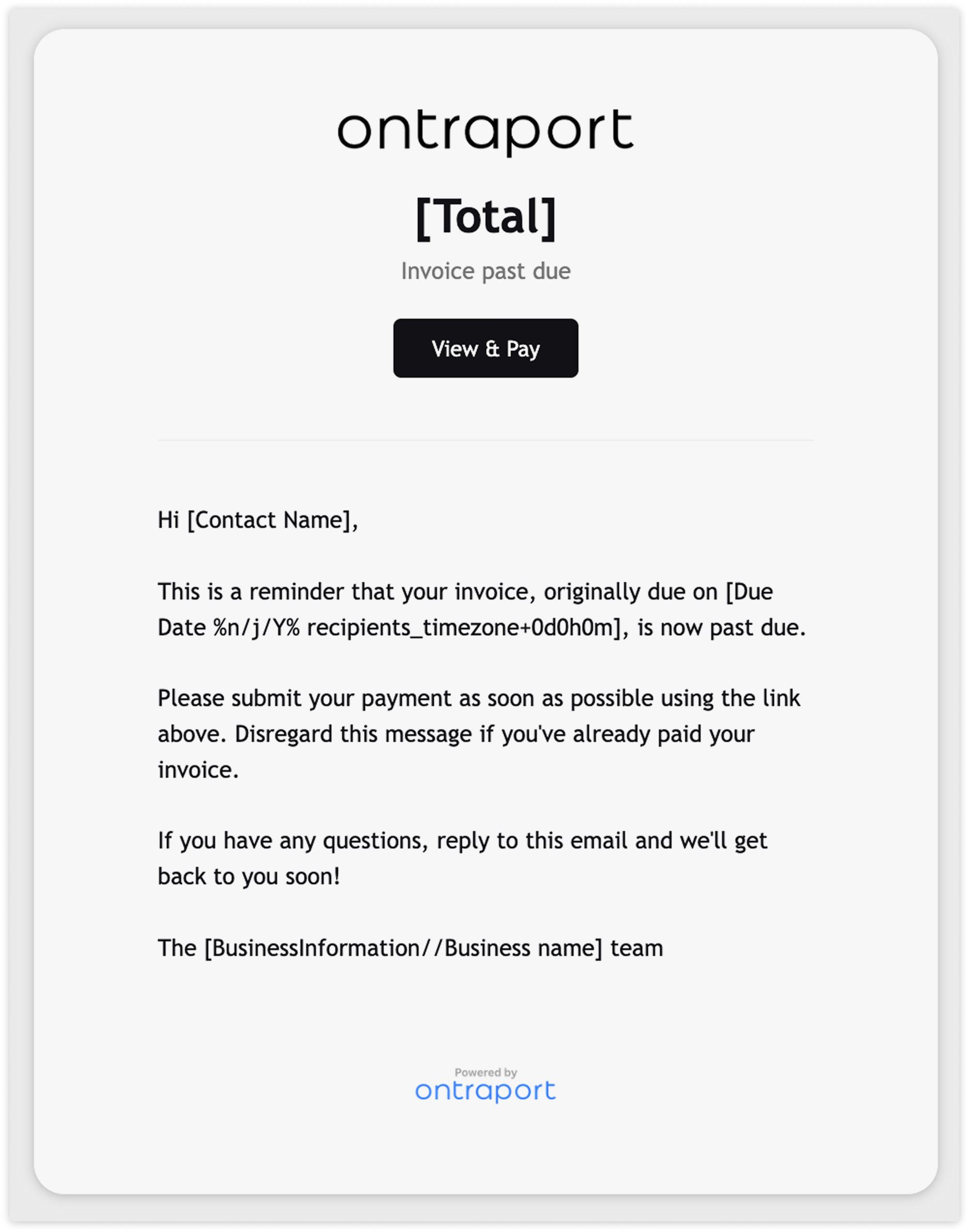 ontraport

[Total]

Invoice past due

View & Pay

Hi [Contact Name],

This is a reminder that your invoice, originally due on [Due Date %n/j/Y% recipients_timezone+0d0h0m], is now past due.

Please submit your payment as soon as possible using the link above. Disregard this message if you've already paid your invoice.

If you have any questions, reply to this email and we'll get back to you soon!

The [BusinessInformation//Business name] team

Powered by
ontraport